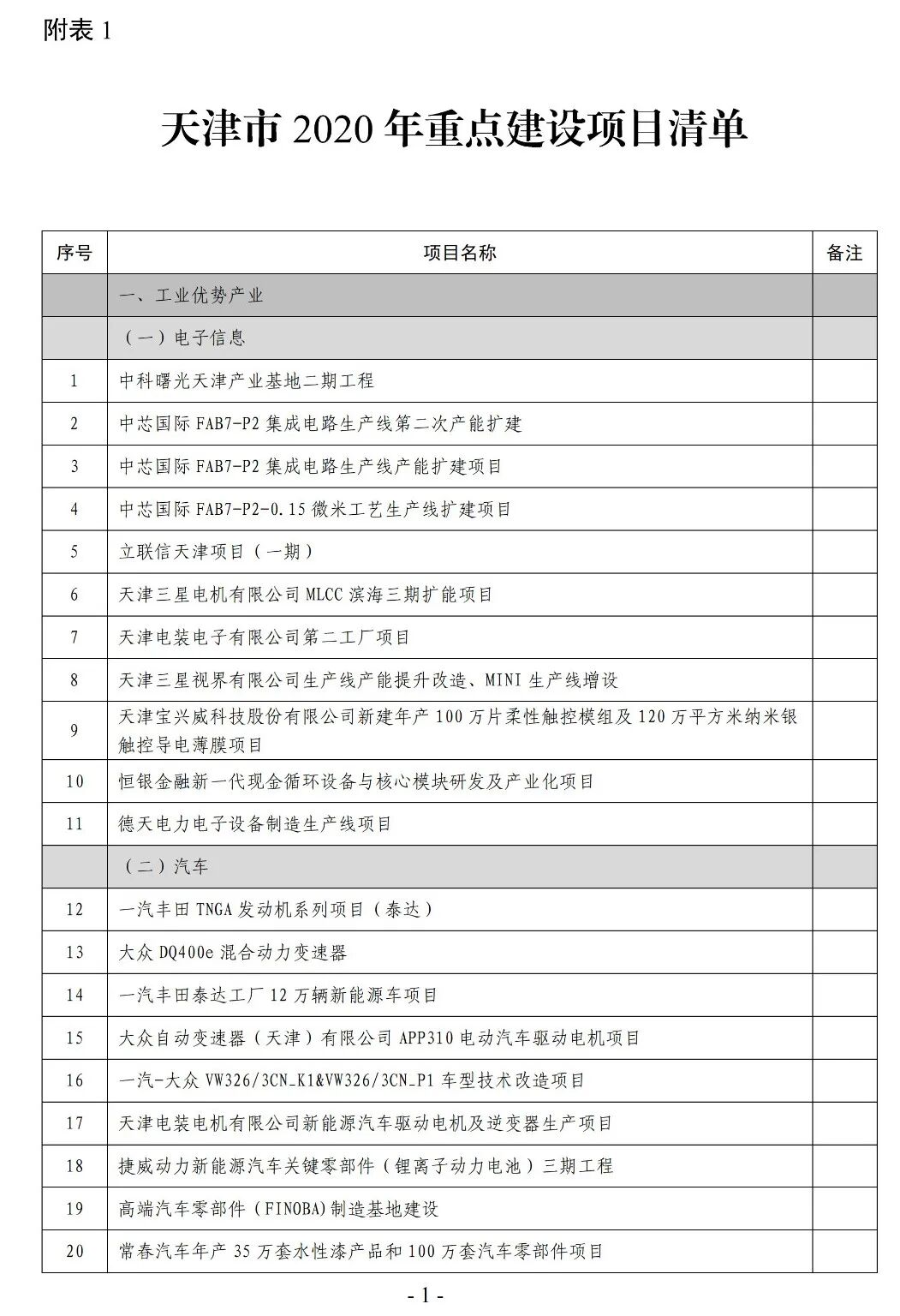 附表 1

天津市 2020 年重点建设项目清单

| 序号 | 项目名称 | 备注 |
|---|---|---|
| | 一、工业优势产业 | |
| | （一）电子信息 | |
| 1 | 中科曙光天津产业基地二期工程 | |
| 2 | 中芯国际 FAB7-P2 集成电路生产线第二次产能扩建 | |
| 3 | 中芯国际 FAB7-P2 集成电路生产线产能扩建项目 | |
| 4 | 中芯国际 FAB7-P2-0.15 微米工艺生产线扩建项目 | |
| 5 | 立联信天津项目（一期） | |
| 6 | 天津三星电机有限公司 MLCC 滨海三期扩能项目 | |
| 7 | 天津电装电子有限公司第二工厂项目 | |
| 8 | 天津三星视界有限公司生产线产能提升改造、MINI 生产线增设 | |
| 9 | 天津宝兴威科技股份有限公司新建年产 100 万片柔性触控模组及 120 万平方米纳米银触控导电薄膜项目 | |
| 10 | 恒银金融新一代现金循环设备与核心模块研发及产业化项目 | |
| 11 | 德天电力电子设备制造生产线项目 | |
| | （二）汽车 | |
| 12 | 一汽丰田 TNGA 发动机系列项目（泰达） | |
| 13 | 大众 DQ400e 混合动力变速器 | |
| 14 | 一汽丰田泰达工厂 12 万辆新能源车项目 | |
| 15 | 大众自动变速器（天津）有限公司 APP310 电动汽车驱动电机项目 | |
| 16 | 一汽-大众 VW326/3CN_K1&VW326/3CN_P1 车型技术改造项目 | |
| 17 | 天津电装电机有限公司新能源汽车驱动电机及逆变器生产项目 | |
| 18 | 捷威动力新能源汽车关键零部件（锂离子动力电池）三期工程 | |
| 19 | 高端汽车零部件（FINOBA)制造基地建设 | |
| 20 | 常春汽车年产 35 万套水性漆产品和 100 万套汽车零部件项目 | |

- 1 -